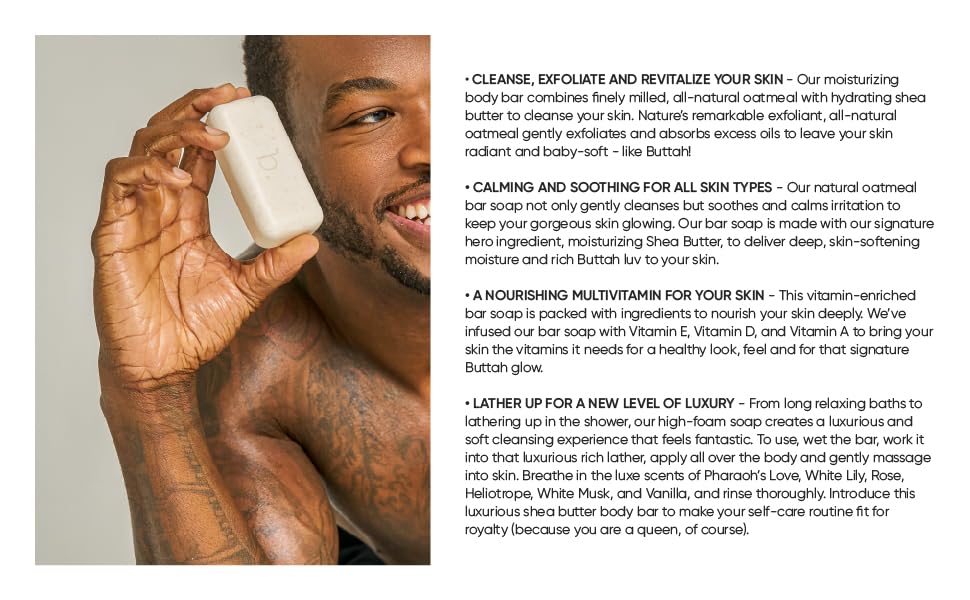 • CLEANSE, EXFOLIATE AND REVITALIZE YOUR SKIN - Our moisturizing body bar combines finely milled, all-natural oatmeal with hydrating shea butter to cleanse your skin. Nature's remarkable exfoliant, all-natural oatmeal gently exfoliates and absorbs excess oils to leave your skin radiant and baby-soft - like Buttah!

• CALMING AND SOOTHING FOR ALL SKIN TYPES - Our natural oatmeal bar soap not only gently cleanses but soothes and calms irritation to keep your gorgeous skin glowing. Our bar soap is made with our signature hero ingredient, moisturizing Shea Butter, to deliver deep, skin-softening moisture and rich Buttah luv to your skin.

• A NOURISHING MULTIVITAMIN FOR YOUR SKIN - This vitamin-enriched bar soap is packed with ingredients to nourish your skin deeply. We've infused our bar soap with Vitamin E, Vitamin D, and Vitamin A to bring your skin the vitamins it needs for a healthy look, feel and for that signature Buttah glow.

• LATHER UP FOR A NEW LEVEL OF LUXURY - From long relaxing baths to lathering up in the shower, our high-foam soap creates a luxurious and soft cleansing experience that feels fantastic. To use, wet the bar, work it into that luxurious rich lather, apply all over the body and gently massage into skin. Breathe in the luxe scents of Pharaoh's Love, White Lily, Rose, Heliotrope, White Musk, and Vanilla, and rinse thoroughly. Introduce this luxurious shea butter body bar to make your self-care routine fit for royalty (because you are a queen, of course).